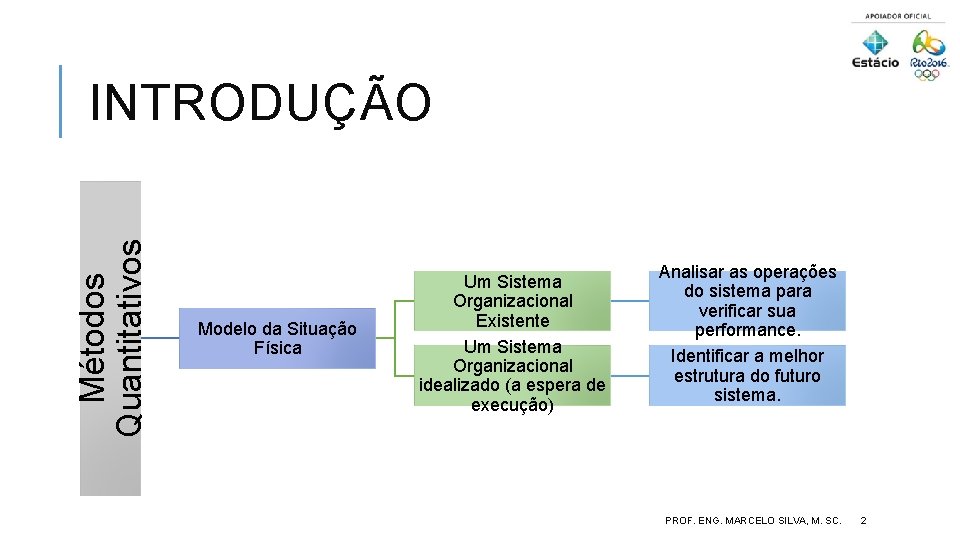 APOIADOR OFICIAL

Estácio

Rio2016

INTRODUÇÃO

Métodos Quantitativos

Modelo da Situação Física

Um Sistema Organizacional Existente

Um Sistema Organizacional idealizado (a espera de execução)

Analisar as operações do sistema para verificar sua performance.

Identificar a melhor estrutura do futuro sistema.

PROF. ENG. MARCELO SILVA, M. SC.

2